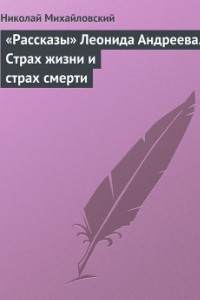 Николай Михайловский

«Рассказы» Леонида Андреева. Страх жизни и страх смерти